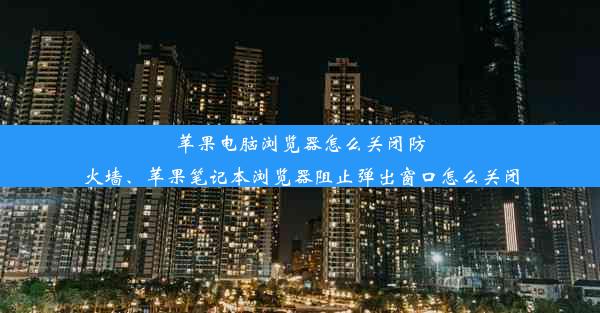 苹果电脑浏览器怎么关闭防火墙、苹果笔记本浏览器阻止弹出窗口怎么关闭